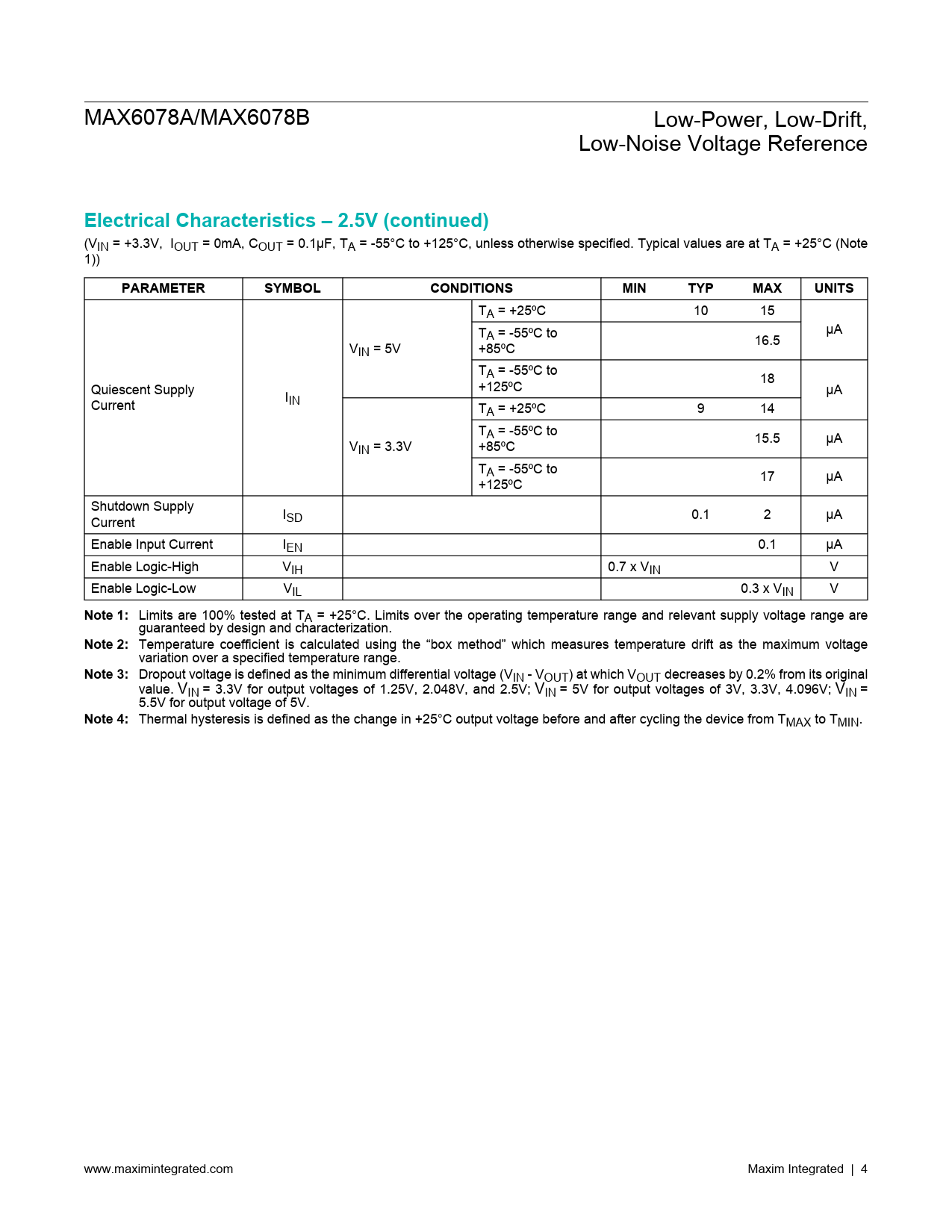 MAX6078A/MAX6078B

Low-Power, Low-Drift, Low-Noise Voltage Reference

Electrical Characteristics – 2.5V (continued)

($V_{IN}$ = +3.3V, $I_{OUT}$ = 0mA, $C_{OUT}$ = 0.1µF, $T_A$ = -55°C to +125°C, unless otherwise specified. Typical values are at $T_A$ = +25°C (Note 1))

| PARAMETER | SYMBOL | CONDITIONS | | MIN | TYP | MAX | UNITS |
|---|---|---|---|---|---|---|---|
| Quiescent Supply Current | $I_{IN}$ | $V_{IN}$ = 5V | $T_A$ = +25ºC | | 10 | 15 | µA |
| | | | $T_A$ = -55ºC to +85ºC | | | 16.5 | |
| | | | $T_A$ = -55ºC to +125ºC | | | 18 | µA |
| | | $V_{IN}$ = 3.3V | $T_A$ = +25ºC | | 9 | 14 | |
| | | | $T_A$ = -55ºC to +85ºC | | | 15.5 | µA |
| | | | $T_A$ = -55ºC to +125ºC | | | 17 | µA |
| Shutdown Supply Current | $I_{SD}$ | | | | 0.1 | 2 | µA |
| Enable Input Current | $I_{EN}$ | | | | | 0.1 | µA |
| Enable Logic-High | $V_{IH}$ | | | 0.7 x $V_{IN}$ | | | V |
| Enable Logic-Low | $V_{IL}$ | | | | | 0.3 x $V_{IN}$ | V |

Note 1: Limits are 100% tested at $T_A$ = +25°C. Limits over the operating temperature range and relevant supply voltage range are guaranteed by design and characterization.

Note 2: Temperature coefficient is calculated using the “box method” which measures temperature drift as the maximum voltage variation over a specified temperature range.

Note 3: Dropout voltage is defined as the minimum differential voltage ($V_{IN}$ - $V_{OUT}$) at which $V_{OUT}$ decreases by 0.2% from its original value. $V_{IN}$ = 3.3V for output voltages of 1.25V, 2.048V, and 2.5V; $V_{IN}$ = 5V for output voltages of 3V, 3.3V, 4.096V; $V_{IN}$ = 5.5V for output voltage of 5V.

Note 4: Thermal hysteresis is defined as the change in +25°C output voltage before and after cycling the device from $T_{MAX}$ to $T_{MIN}$.

www.maximintegrated.com

Maxim Integrated | 4